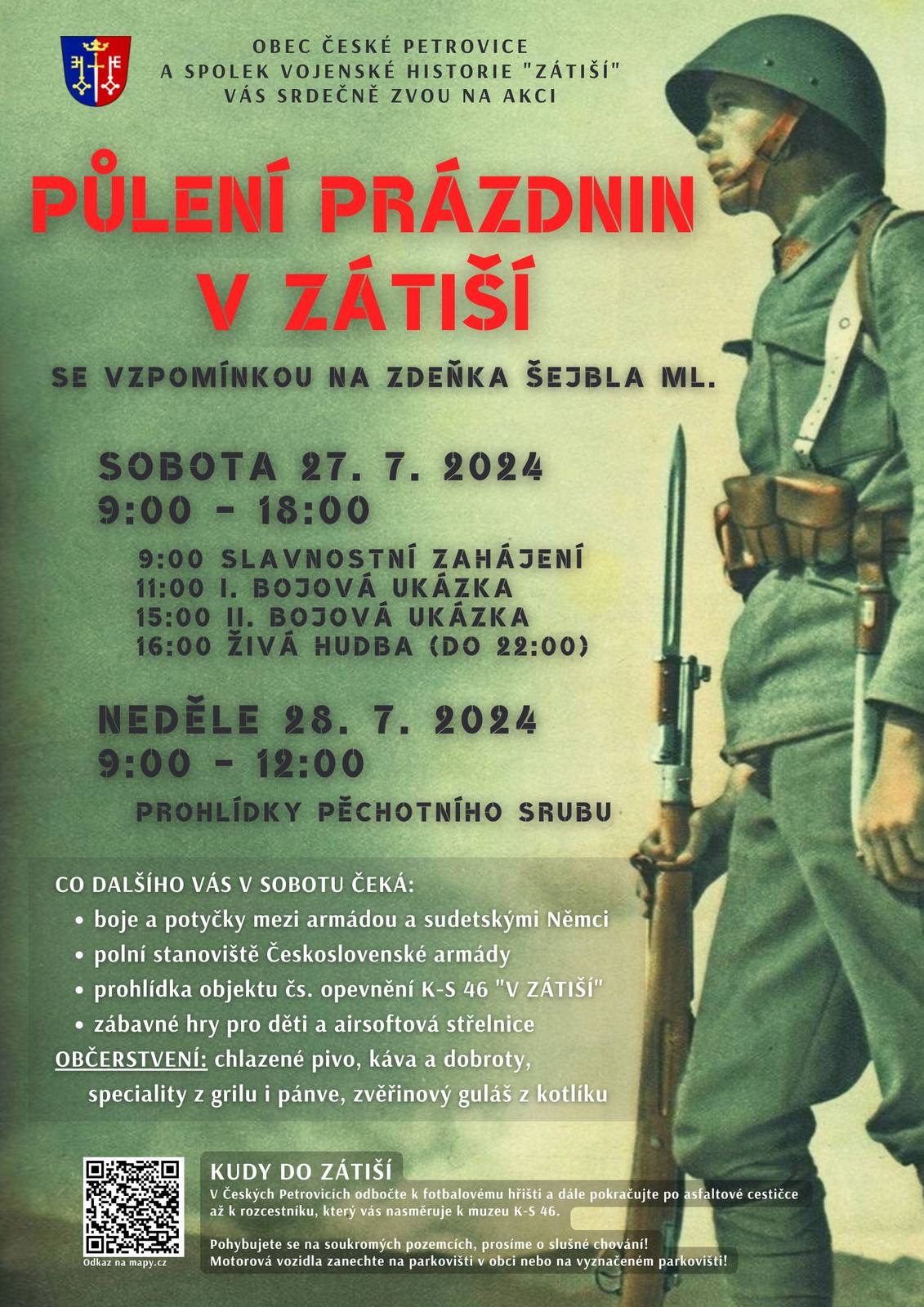 OBEC ČESKÉ PETROVICE
A SPOLEK VOJENSKÉ HISTORIE "ZÁTIŠÍ"
VÁS SRDEČNĚ ZVOU NA AKCI

PŮLENÍ PRÁZDNIN
V ZÁTIŠÍ

SE VZPOMÍNKOU NA ZDEŇKA ŠEJBLA ML.

SOBOTA 27. 7. 2024
9:00 - 18:00

9:00 SLAVNOSTNÍ ZAHÁJENÍ
11:00 I. BOJOVÁ UKÁZKA
15:00 II. BOJOVÁ UKÁZKA
16:00 ŽIVÁ HUDBA (DO 22:00)

NEDĚLE 28. 7. 2024
9:00 - 12:00

PROHLÍDKY PĚCHOTNÍHO SRUBU

CO DALŠÍHO VÁS V SOBOTU ČEKÁ:
• boje a potyčky mezi armádou a sudetskými Němci
• polní stanoviště Československé armády
• prohlídka objektu čs. opevnění K-S 46 "V ZÁTIŠÍ"
• zábavné hry pro děti a airsoftová střelnice
OBČERSTVENÍ: chlazené pivo, káva a dobroty, speciality z grilu i pánve, zvěřinový guláš z kotlíku

Odkaz na mapy.cz

KUDY DO ZÁTIŠÍ
V Českých Petrovicích odbočte k fotbalovému hřišti a dále pokračujte po asfaltové cestičce až k rozcestníku, který vás nasměruje k muzeu K-S 46.

Pohybujete se na soukromých pozemcích, prosíme o slušné chování!
Motorová vozidla zanechte na parkovišti v obci nebo na vyznačeném parkovišti!